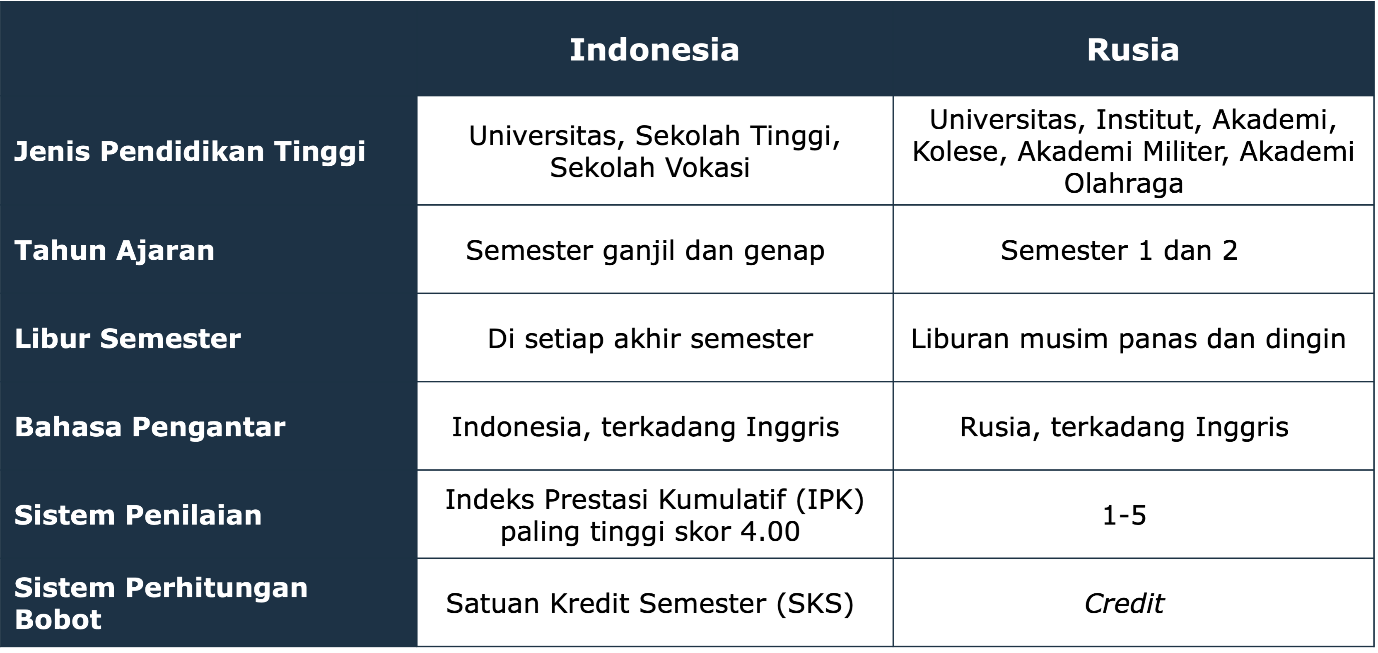 | | Indonesia | Rusia |
|---|---|---|
| Jenis Pendidikan Tinggi | Universitas, Sekolah Tinggi, Sekolah Vokasi | Universitas, Institut, Akademi, Kolese, Akademi Militer, Akademi Olahraga |
| Tahun Ajaran | Semester ganjil dan genap | Semester 1 dan 2 |
| Libur Semester | Di setiap akhir semester | Liburan musim panas dan dingin |
| Bahasa Pengantar | Indonesia, terkadang Inggris | Rusia, terkadang Inggris |
| Sistem Penilaian | Indeks Prestasi Kumulatif (IPK) paling tinggi skor 4.00 | 1-5 |
| Sistem Perhitungan Bobot | Satuan Kredit Semester (SKS) | Credit |